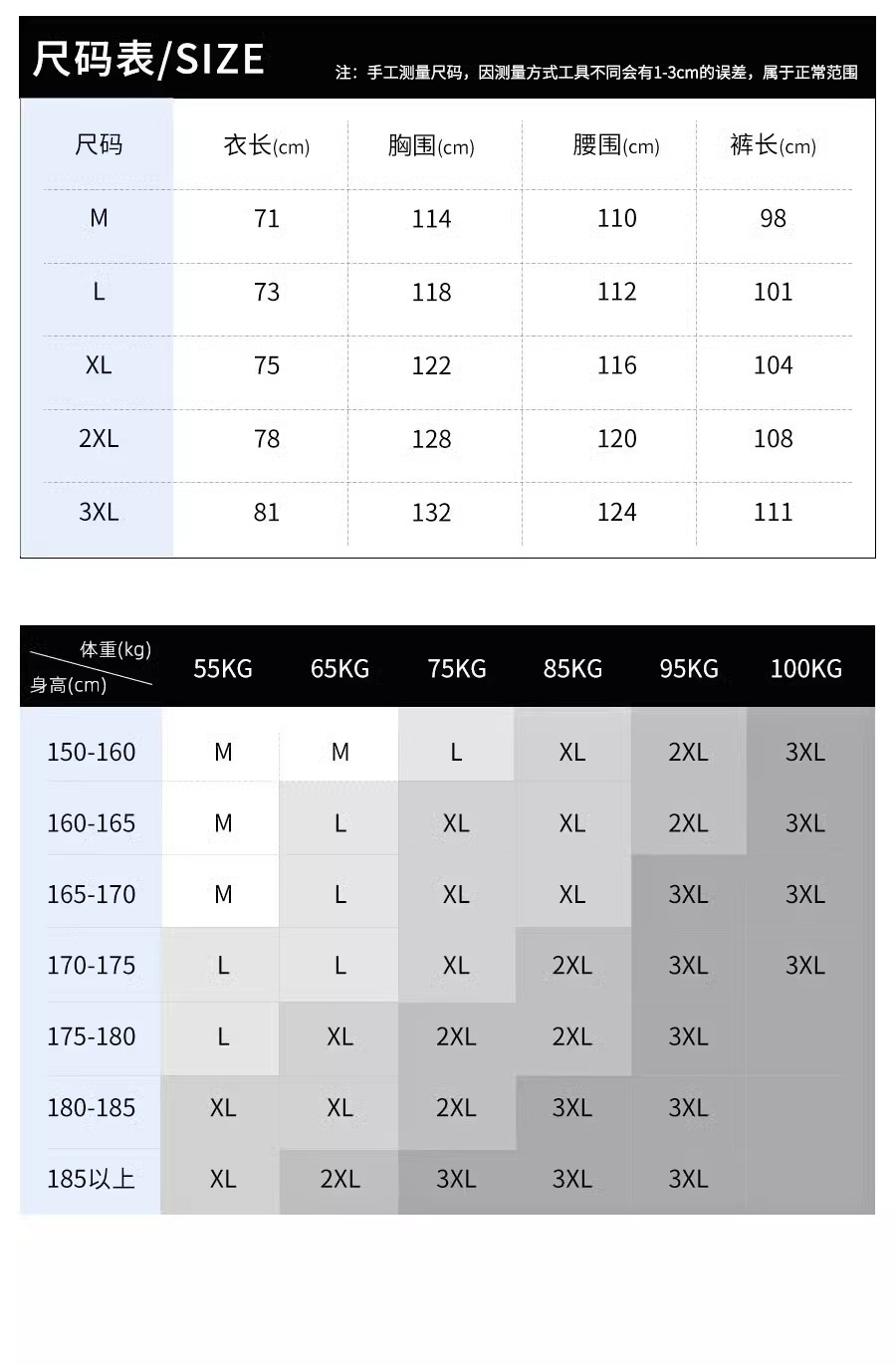 尺码表/SIZE

注：手工测量尺码，因测量方式工具不同会有1-3cm的误差，属于正常范围

| 尺码 | 衣长(cm) | 胸围(cm) | 腰围(cm) | 裤长(cm) |
|---|---|---|---|---|
| M | 71 | 114 | 110 | 98 |
| L | 73 | 118 | 112 | 101 |
| XL | 75 | 122 | 116 | 104 |
| 2XL | 78 | 128 | 120 | 108 |
| 3XL | 81 | 132 | 124 | 111 |

| 体重(kg) 身高(cm) | 55KG | 65KG | 75KG | 85KG | 95KG | 100KG |
|---|---|---|---|---|---|---|
| 150-160 | M | M | L | XL | 2XL | 3XL |
| 160-165 | M | L | XL | XL | 2XL | 3XL |
| 165-170 | M | L | XL | XL | 3XL | 3XL |
| 170-175 | L | L | XL | 2XL | 3XL | 3XL |
| 175-180 | L | XL | 2XL | 2XL | 3XL | |
| 180-185 | XL | XL | 2XL | 3XL | 3XL | |
| 185以上 | XL | 2XL | 3XL | 3XL | 3XL | |